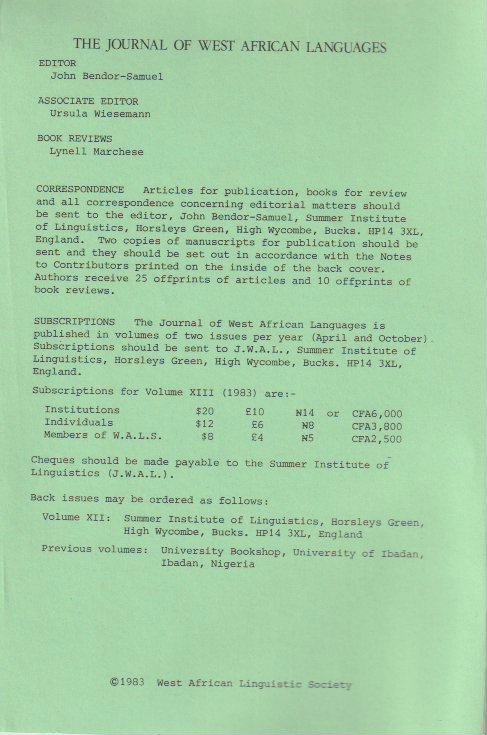 THE JOURNAL OF WEST AFRICAN LANGUAGES

EDITOR
John Bendor-Samuel

ASSOCIATE EDITOR
Ursula Wiesemann

BOOK REVIEWS
Lynell Marchese

CORRESPONDENCE Articles for publication, books for review and all correspondence concerning editorial matters should be sent to the editor, John Bendor-Samuel, Summer Institute of Linguistics, Horsleys Green, High Wycombe, Bucks. HP14 3XL, England. Two copies of manuscripts for publication should be sent and they should be set out in accordance with the Notes to Contributors printed on the inside of the back cover. Authors receive 25 offprints of articles and 10 offprints of book reviews.

SUBSCRIPTIONS The Journal of West African Languages is published in volumes of two issues per year (April and October). Subscriptions should be sent to J.W.A.L., Summer Institute of Linguistics, Horsleys Green, High Wycombe, Bucks. HP14 3XL, England.

Subscriptions for Volume XIII (1983) are:-

| Institutions | \$20 | £10 | ₦14 | or | CFA6,000 |
|---|---|---|---|---|---|
| Individuals | \$12 | £6 | ₦8 | | CFA3,800 |
| Members of W.A.L.S. | \$8 | £4 | ₦5 | | CFA2,500 |

Cheques should be made payable to the Summer Institute of Linguistics (J.W.A.L.).

Back issues may be ordered as follows:

Volume XII: Summer Institute of Linguistics, Horsleys Green, High Wycombe, Bucks. HP14 3XL, England

Previous volumes: University Bookshop, University of Ibadan, Ibadan, Nigeria

©1983 West African Linguistic Society